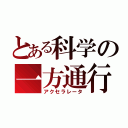 とある科学の
一方通行
アクセラレータ